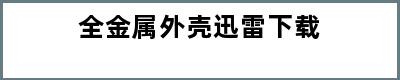 全金属外壳迅雷下载